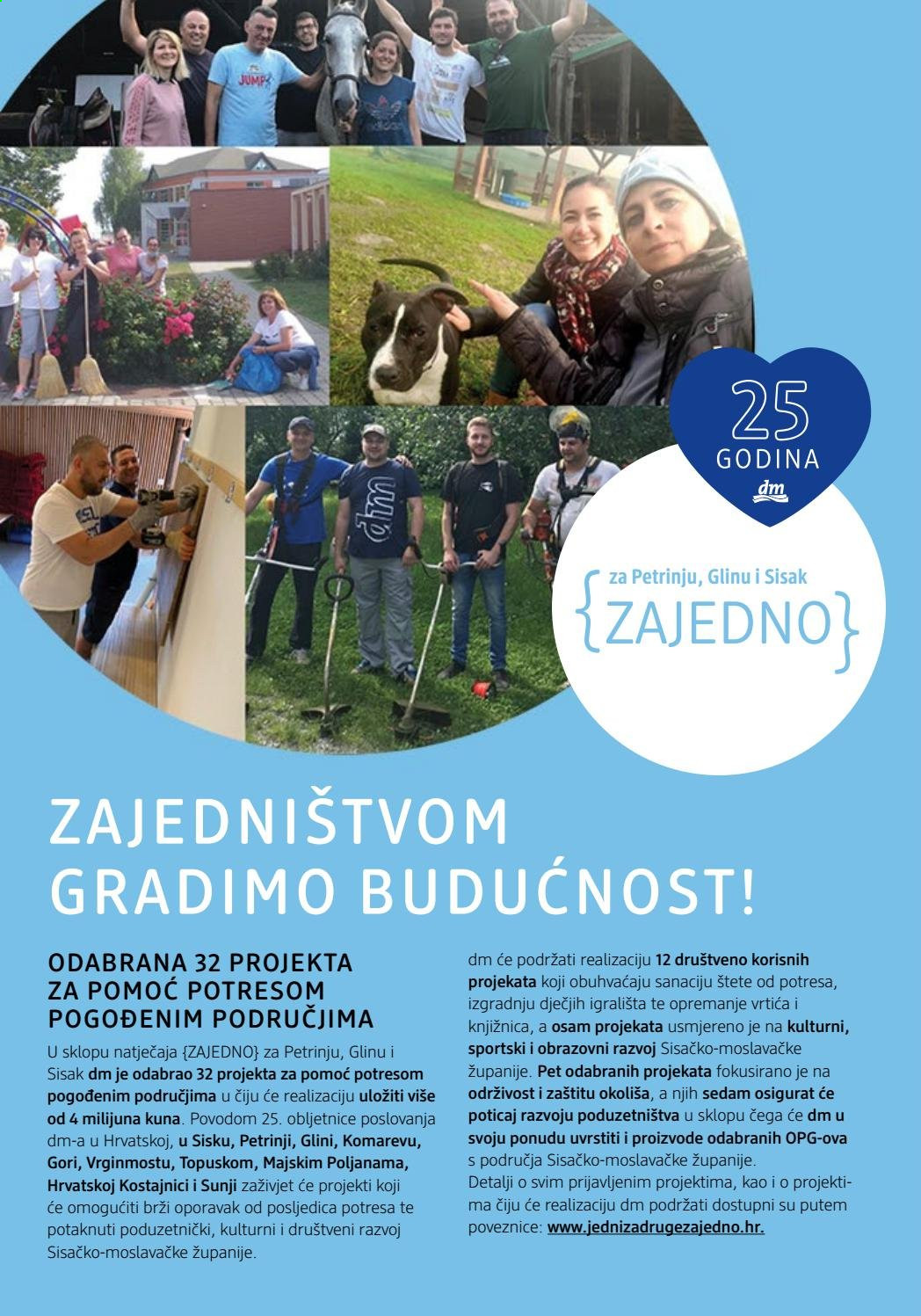 25
GODINA
dm

za Petrinju, Glinu i Sisak
{ZAJEDNO}

ZAJEDNIŠTVOM
GRADIMO BUDUĆNOST!

ODABRANA 32 PROJEKTA
ZA POMOĆ POTRESOM
POGOĐENIM PODRUČJIMA

U sklopu natječaja {ZAJEDNO} za Petrinju, Glinu i Sisak dm je odabrao 32 projekta za pomoć potresom pogođenim područjima u čiju će realizaciju uložiti više od 4 milijuna kuna. Povodom 25. obljetnice poslovanja dm-a u Hrvatskoj, u Sisku, Petrinji, Glini, Komarevu, Gori, Vrginmostu, Topuskom, Majskim Poljanama, Hrvatskoj Kostajnici i Sunji zaživjet će projekti koji će omogućiti brži oporavak od posljedica potresa te potaknuti poduzetnički, kulturni i društveni razvoj Sisačko-moslavačke županije.

dm će podržati realizaciju 12 društveno korisnih projekata koji obuhvaćaju sanaciju štete od potresa, izgradnju dječjih igrališta te opremanje vrtića i knjižnica, a osam projekata usmjereno je na kulturni, sportski i obrazovni razvoj Sisačko-moslavačke županije. Pet odabranih projekata fokusirano je na održivost i zaštitu okoliša, a njih sedam osigurat će poticaj razvoju poduzetništva u sklopu čega će dm u svoju ponudu uvrstiti i proizvode odabranih OPG-ova s područja Sisačko-moslavačke županije.
Detalji o svim prijavljenim projektima, kao i o projektima čiju će realizaciju dm podržati dostupni su putem poveznice: www.jednizadrugezajedno.hr.